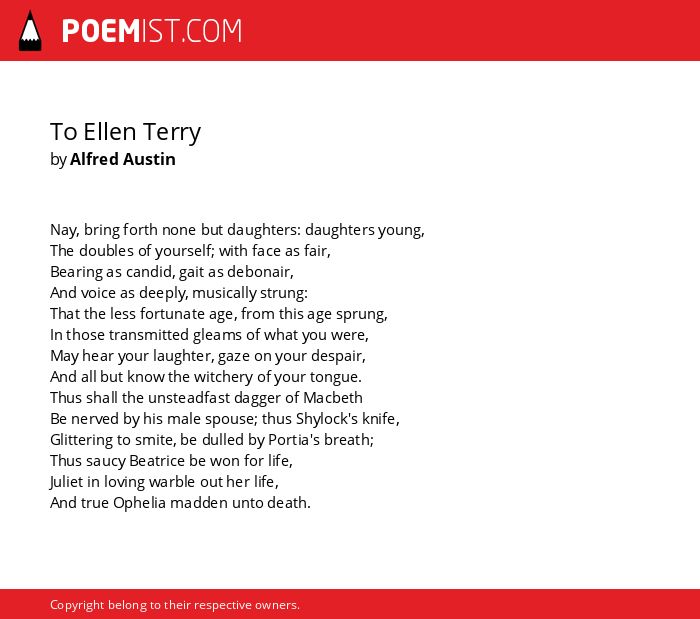 POEMIST.COM

To Ellen Terry
by Alfred Austin

Nay, bring forth none but daughters: daughters young,
The doubles of yourself; with face as fair,
Bearing as candid, gait as debonair,
And voice as deeply, musically strung:
That the less fortunate age, from this age sprung,
In those transmitted gleams of what you were,
May hear your laughter, gaze on your despair,
And all but know the witchery of your tongue.
Thus shall the unsteadfast dagger of Macbeth
Be nerved by his male spouse; thus Shylock's knife,
Glittering to smite, be dulled by Portia's breath;
Thus saucy Beatrice be won for life,
Juliet in loving warble out her life,
And true Ophelia madden unto death.

Copyright belong to their respective owners.